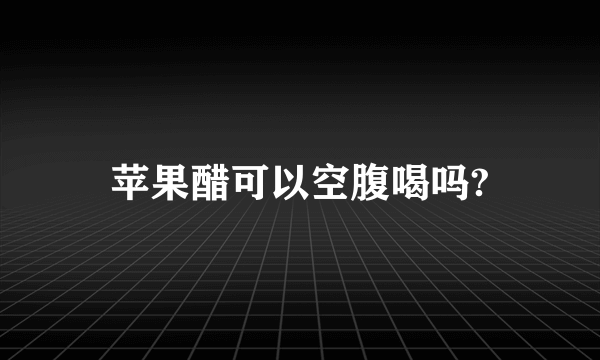 苹果醋可以空腹喝吗?